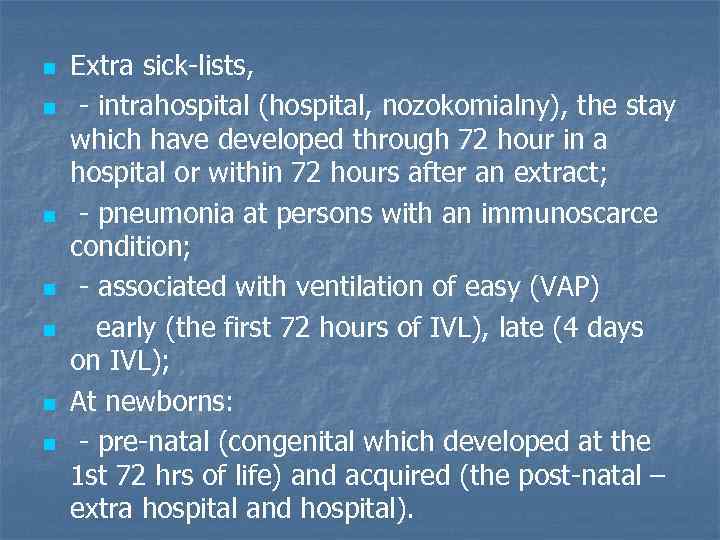 Extra sick-lists,

- intrahospital (hospital, nozokomialny), the stay which have developed through 72 hour in a hospital or within 72 hours after an extract;

- pneumonia at persons with an immunoscarce condition;

- associated with ventilation of easy (VAP)

early (the first 72 hours of IVL), late (4 days on IVL);

At newborns:

- pre-natal (congenital which developed at the 1st 72 hrs of life) and acquired (the post-natal – extra hospital and hospital).